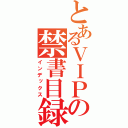 とあるＶＩＰの禁書目録
インデックス